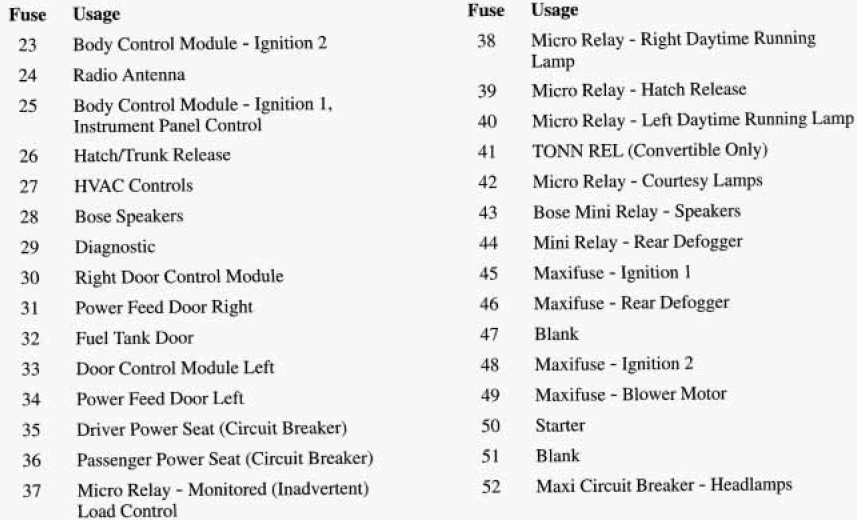 | Fuse | Usage |
|---|---|
| 23 | Body Control Module - Ignition 2 |
| 24 | Radio Antenna |
| 25 | Body Control Module - Ignition 1, Instrument Panel Control |
| 26 | Hatch/Trunk Release |
| 27 | HVAC Controls |
| 28 | Bose Speakers |
| 29 | Diagnostic |
| 30 | Right Door Control Module |
| 31 | Power Feed Door Right |
| 32 | Fuel Tank Door |
| 33 | Door Control Module Left |
| 34 | Power Feed Door Left |
| 35 | Driver Power Seat (Circuit Breaker) |
| 36 | Passenger Power Seat (Circuit Breaker) |
| 37 | Micro Relay - Monitored (Inadvertent) Load Control |

| Fuse | Usage |
|---|---|
| 38 | Micro Relay - Right Daytime Running Lamp |
| 39 | Micro Relay - Hatch Release |
| 40 | Micro Relay - Left Daytime Running Lamp |
| 41 | TONN REL (Convertible Only) |
| 42 | Micro Relay - Courtesy Lamps |
| 43 | Bose Mini Relay - Speakers |
| 44 | Mini Relay - Rear Defogger |
| 45 | Maxifuse - Ignition 1 |
| 46 | Maxifuse - Rear Defogger |
| 47 | Blank |
| 48 | Maxifuse - Ignition 2 |
| 49 | Maxifuse - Blower Motor |
| 50 | Starter |
| 51 | Blank |
| 52 | Maxi Circuit Breaker - Headlamps |